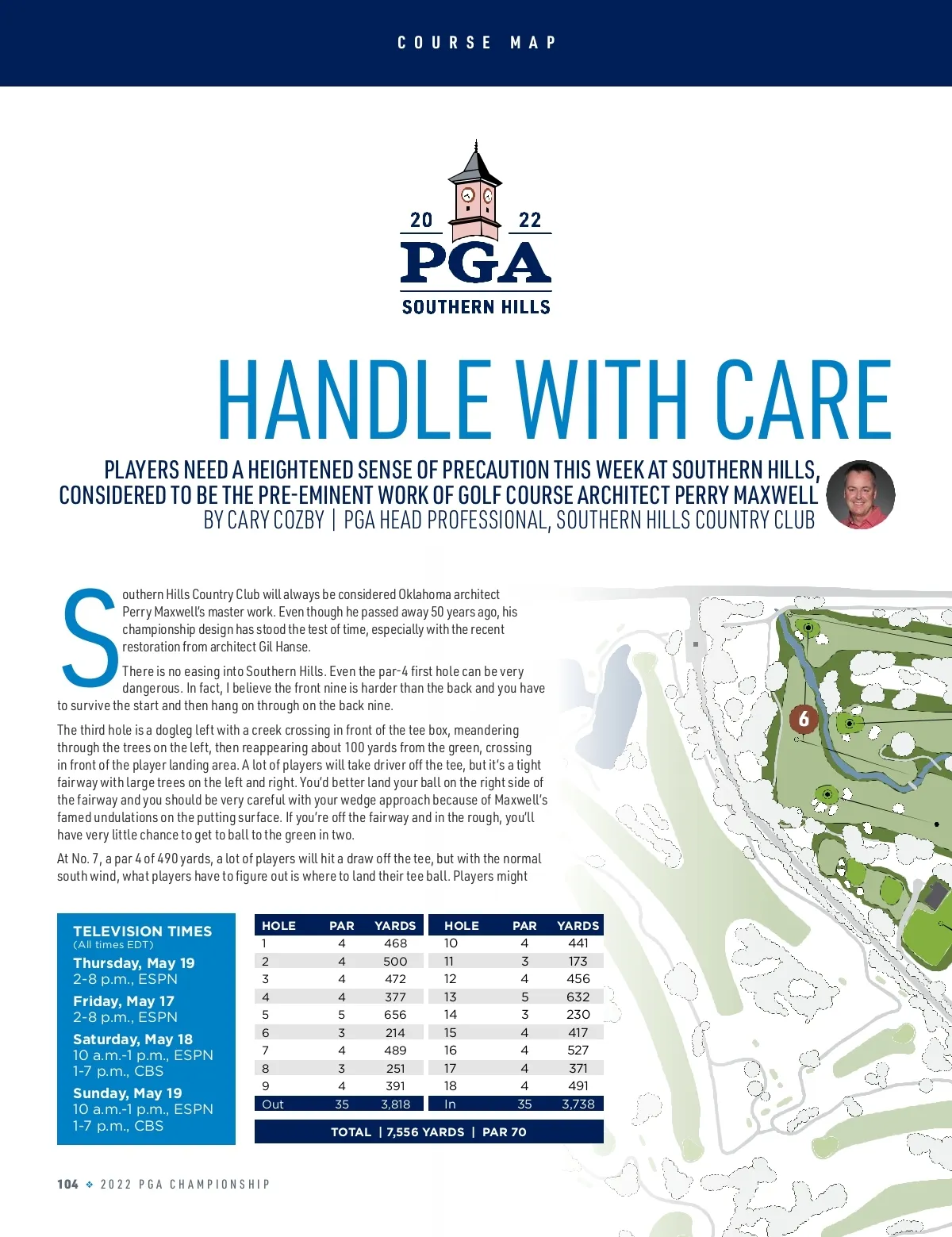 COURSE MAP

20 22
PGA
SOUTHERN HILLS

HANDLE WITH CARE

PLAYERS NEED A HEIGHTENED SENSE OF PRECAUTION THIS WEEK AT SOUTHERN HILLS, CONSIDERED TO BE THE PRE-EMINENT WORK OF GOLF COURSE ARCHITECT PERRY MAXWELL
BY CARY COZBY | PGA HEAD PROFESSIONAL, SOUTHERN HILLS COUNTRY CLUB

Southern Hills Country Club will always be considered Oklahoma architect Perry Maxwell's master work. Even though he passed away 50 years ago, his championship design has stood the test of time, especially with the recent restoration from architect Gil Hanse.

There is no easing into Southern Hills. Even the par-4 first hole can be very dangerous. In fact, I believe the front nine is harder than the back and you have to survive the start and then hang on through on the back nine.

The third hole is a dogleg left with a creek crossing in front of the tee box, meandering through the trees on the left, then reappearing about 100 yards from the green, crossing in front of the player landing area. A lot of players will take driver off the tee, but it's a tight fairway with large trees on the left and right. You'd better land your ball on the right side of the fairway and you should be very careful with your wedge approach because of Maxwell's famed undulations on the putting surface. If you're off the fairway and in the rough, you'll have very little chance to get to ball to the green in two.

At No. 7, a par 4 of 490 yards, a lot of players will hit a draw off the tee, but with the normal south wind, what players have to figure out is where to land their tee ball. Players might

6

TELEVISION TIMES
(All times EDT)
Thursday, May 19
2-8 p.m., ESPN
Friday, May 17
2-8 p.m., ESPN
Saturday, May 18
10 a.m.-1 p.m., ESPN
1-7 p.m., CBS
Sunday, May 19
10 a.m.-1 p.m., ESPN
1-7 p.m., CBS

| HOLE | PAR | YARDS | HOLE | PAR | YARDS |
|---|---|---|---|---|---|
| 1 | 4 | 468 | 10 | 4 | 441 |
| 2 | 4 | 500 | 11 | 3 | 173 |
| 3 | 4 | 472 | 12 | 4 | 456 |
| 4 | 4 | 377 | 13 | 5 | 632 |
| 5 | 5 | 656 | 14 | 3 | 230 |
| 6 | 3 | 214 | 15 | 4 | 417 |
| 7 | 4 | 489 | 16 | 4 | 527 |
| 8 | 3 | 251 | 17 | 4 | 371 |
| 9 | 4 | 391 | 18 | 4 | 491 |
| Out | 35 | 3,818 | In | 35 | 3,738 |

TOTAL | 7,556 YARDS | PAR 70

104 ❖ 2022 PGA CHAMPIONSHIP